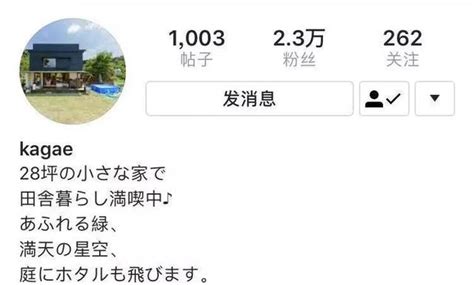 1,003
帖子

2.3万
粉丝

262
关注

发消息

kagae
28坪の小さな家で
田舎暮らし満喫中♪
あふれる緑、
満天の星空、
庭にホタルも飛びます。